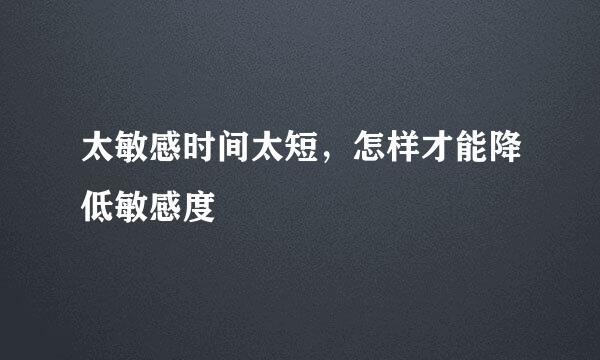 太敏感时间太短，怎样才能降低敏感度